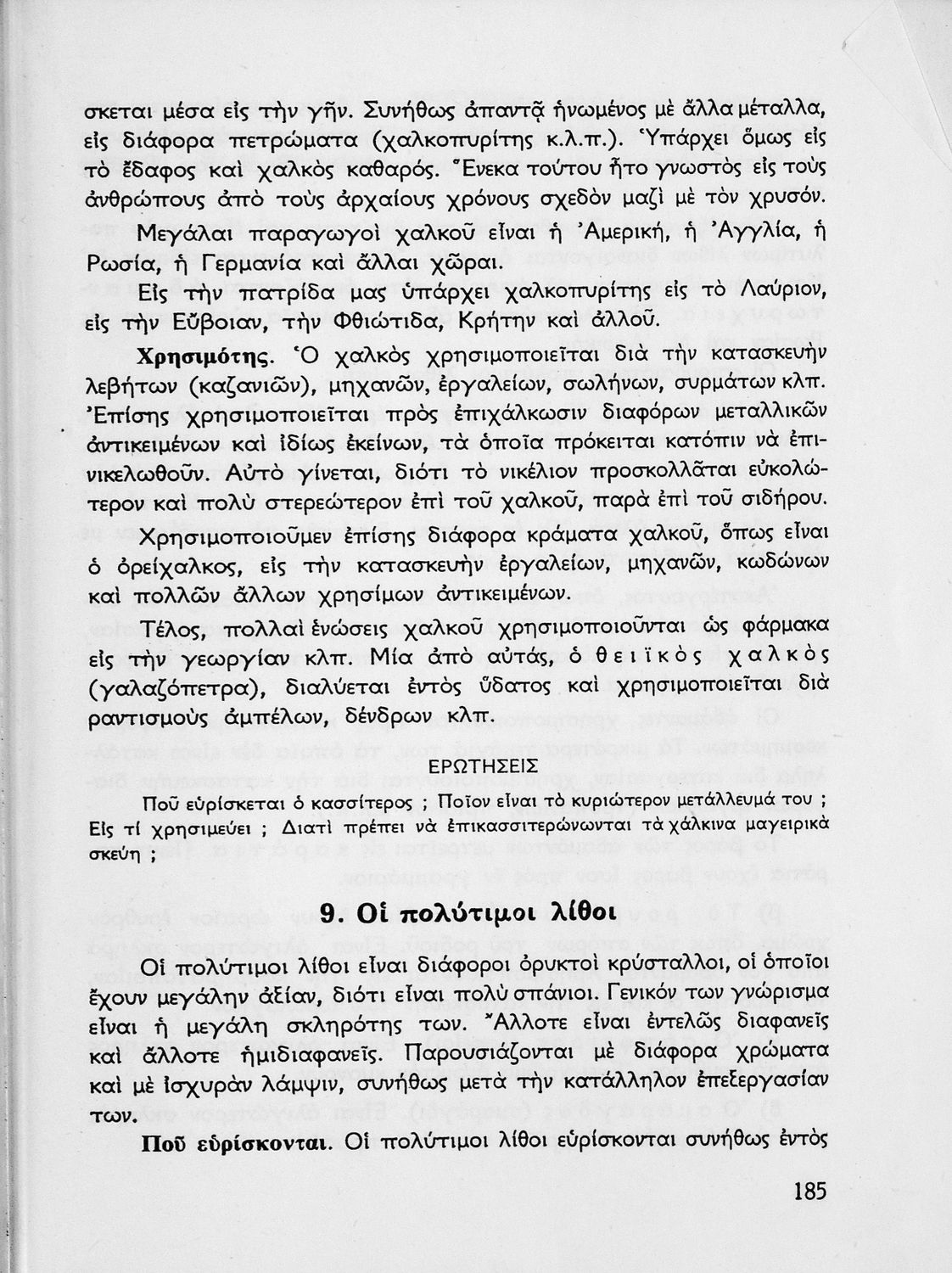 σκεται μέσα εἰς τὴν γῆν. Συνήθως ἀπαντᾷ ἡνωμένος μὲ ἄλλα μέταλλα, εἰς διάφορα πετρώματα (χαλκοπυρίτης κ.λ.π.). Ὑπάρχει ὅμως εἰς τὸ ἔδαφος καὶ χαλκὸς καθαρός. Ἕνεκα τούτου ἦτο γνωστὸς εἰς τοὺς ἀνθρώπους ἀπὸ τοὺς ἀρχαίους χρόνους σχεδὸν μαζὶ μὲ τὸν χρυσόν.

Μεγάλαι παραγωγοὶ χαλκοῦ εἶναι ἡ Ἀμερική, ἡ Ἀγγλία, ἡ Ρωσία, ἡ Γερμανία καὶ ἄλλαι χῶραι.

Εἰς τὴν πατρίδα μας ὑπάρχει χαλκοπυρίτης εἰς τὸ Λαύριον, εἰς τὴν Εὔβοιαν, τὴν Φθιώτιδα, Κρήτην καὶ ἀλλοῦ.

Χρησιμότης. Ὁ χαλκὸς χρησιμοποιεῖται διὰ τὴν κατασκευὴν λεβήτων (καζανιῶν), μηχανῶν, ἐργαλείων, σωλήνων, συρμάτων κλπ. Ἐπίσης χρησιμοποιεῖται πρὸς ἐπιχάλκωσιν διαφόρων μεταλλικῶν ἀντικειμένων καὶ ἰδίως ἐκείνων, τὰ ὁποῖα πρόκειται κατόπιν νὰ ἐπινικελωθοῦν. Αὐτὸ γίνεται, διότι τὸ νικέλιον προσκολλᾶται εὐκολώτερον καὶ πολὺ στερεώτερον ἐπὶ τοῦ χαλκοῦ, παρὰ ἐπὶ τοῦ σιδήρου.

Χρησιμοποιοῦμεν ἐπίσης διάφορα κράματα χαλκοῦ, ὅπως εἶναι ὁ ὀρείχαλκος, εἰς τὴν κατασκευὴν ἐργαλείων, μηχανῶν, κωδώνων καὶ πολλῶν ἄλλων χρησίμων ἀντικειμένων.

Τέλος, πολλαὶ ἑνώσεις χαλκοῦ χρησιμοποιοῦνται ὡς φάρμακα εἰς τὴν γεωργίαν κλπ. Μία ἀπὸ αὐτάς, ὁ θειϊκὸς χαλκὸς (γαλαζόπετρα), διαλύεται ἐντὸς ὕδατος καὶ χρησιμοποιεῖται διὰ ραντισμοὺς ἀμπέλων, δένδρων κλπ.

ΕΡΩΤΗΣΕΙΣ

Ποῦ εὑρίσκεται ὁ κασσίτερος ; Ποῖον εἶναι τὸ κυριώτερον μετάλλευμά του ; Εἰς τί χρησιμεύει ; Διατί πρέπει νὰ ἐπικασσιτερώνωνται τὰ χάλκινα μαγειρικὰ σκεύη ;

9. Οἱ πολύτιμοι λίθοι

Οἱ πολύτιμοι λίθοι εἶναι διάφοροι ὀρυκτοὶ κρύσταλλοι, οἱ ὁποῖοι ἔχουν μεγάλην ἀξίαν, διότι εἶναι πολὺ σπάνιοι. Γενικόν των γνώρισμα εἶναι ἡ μεγάλη σκληρότης των. Ἄλλοτε εἶναι ἐντελῶς διαφανεῖς καὶ ἄλλοτε ἡμιδιαφανεῖς. Παρουσιάζονται μὲ διάφορα χρώματα καὶ μὲ ἰσχυρὰν λάμψιν, συνήθως μετὰ τὴν κατάλληλον ἐπεξεργασίαν των.

Ποῦ εὑρίσκονται. Οἱ πολύτιμοι λίθοι εὑρίσκονται συνήθως ἐντὸς

185